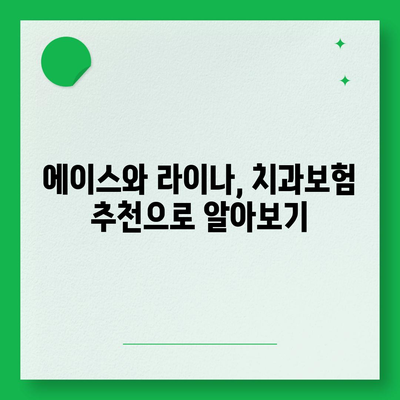 에이스와 라이나, 치과보험 추천으로 알아보기